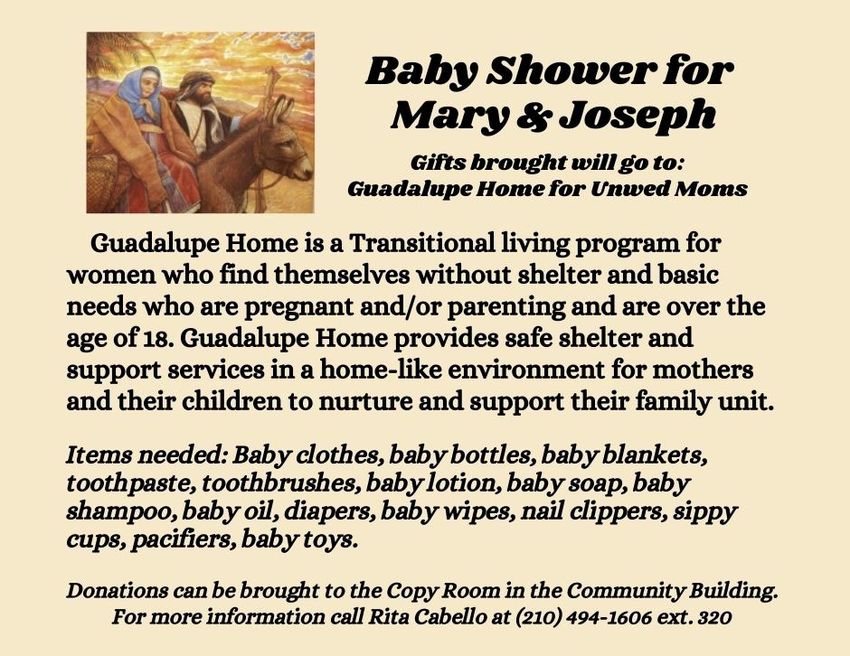 Baby Shower for Mary & Joseph

Gifts brought will go to: Guadalupe Home for Unwed Moms

Guadalupe Home is a Transitional living program for women who find themselves without shelter and basic needs who are pregnant and/or parenting and are over the age of 18. Guadalupe Home provides safe shelter and support services in a home-like environment for mothers and their children to nurture and support their family unit.

Items needed: Baby clothes, baby bottles, baby blankets, toothpaste, toothbrushes, baby lotion, baby soap, baby shampoo, baby oil, diapers, baby wipes, nail clippers, sippy cups, pacifiers, baby toys.

Donations can be brought to the Copy Room in the Community Building. For more information call Rita Cabello at (210) 494-1606 ext. 320